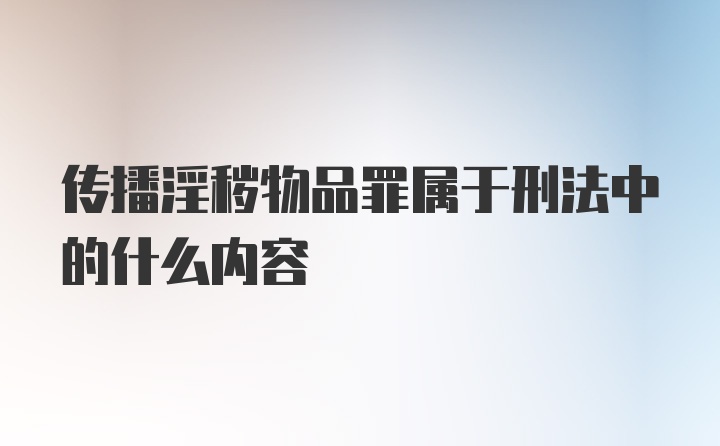 传播淫秽物品罪属于刑法中的什么内容